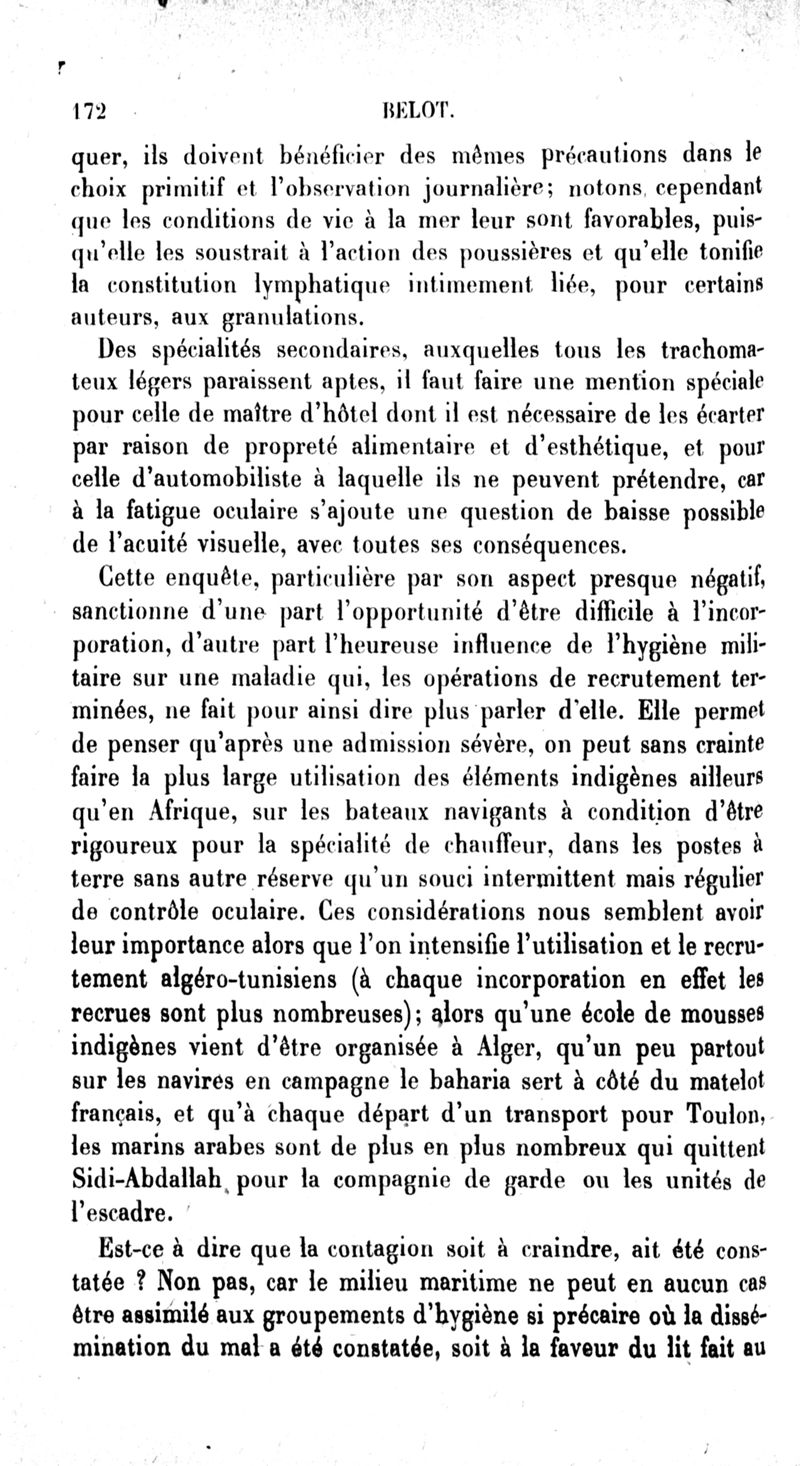 172 BELOT.

quer, ils doivent bénéficier des mêmes précautions dans le choix primitif et l'observation journalière; notons cependant que les conditions de vie à la mer leur sont favorables, puisqu'elle les soustrait à l'action des poussières et qu'elle tonifie la constitution lymphatique intimement liée, pour certains auteurs, aux granulations.

Des spécialités secondaires, auxquelles tous les trachomateux légers paraissent aptes, il faut faire une mention spéciale pour celle de maître d'hôtel dont il est nécessaire de les écarter par raison de propreté alimentaire et d'esthétique, et pour celle d'automobiliste à laquelle ils ne peuvent prétendre, car à la fatigue oculaire s'ajoute une question de baisse possible de l'acuité visuelle, avec toutes ses conséquences.

Cette enquête, particulière par son aspect presque négatif, sanctionne d'une part l'opportunité d'être difficile à l'incorporation, d'autre part l'heureuse influence de l'hygiène militaire sur une maladie qui, les opérations de recrutement terminées, ne fait pour ainsi dire plus parler d'elle. Elle permet de penser qu'après une admission sévère, on peut sans crainte faire la plus large utilisation des éléments indigènes ailleurs qu'en Afrique, sur les bateaux navigants à condition d'être rigoureux pour la spécialité de chauffeur, dans les postes à terre sans autre réserve qu'un souci intermittent mais régulier de contrôle oculaire. Ces considérations nous semblent avoir leur importance alors que l'on intensifie l'utilisation et le recrutement algéro-tunisiens (à chaque incorporation en effet les recrues sont plus nombreuses); alors qu'une école de mousses indigènes vient d'être organisée à Alger, qu'un peu partout sur les navires en campagne le baharia sert à côté du matelot français, et qu'à chaque départ d'un transport pour Toulon, les marins arabes sont de plus en plus nombreux qui quittent Sidi-Abdallah pour la compagnie de garde ou les unités de l'escadre.

Est-ce à dire que la contagion soit à craindre, ait été constatée ? Non pas, car le milieu maritime ne peut en aucun cas être assimilé aux groupements d'hygiène si précaire où la dissémination du mal a été constatée, soit à la faveur du lit fait au